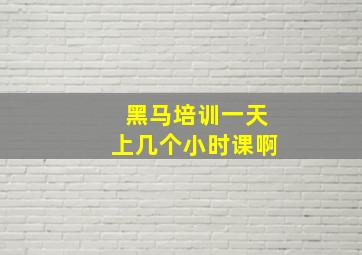 黑马培训一天
上几个小时课啊